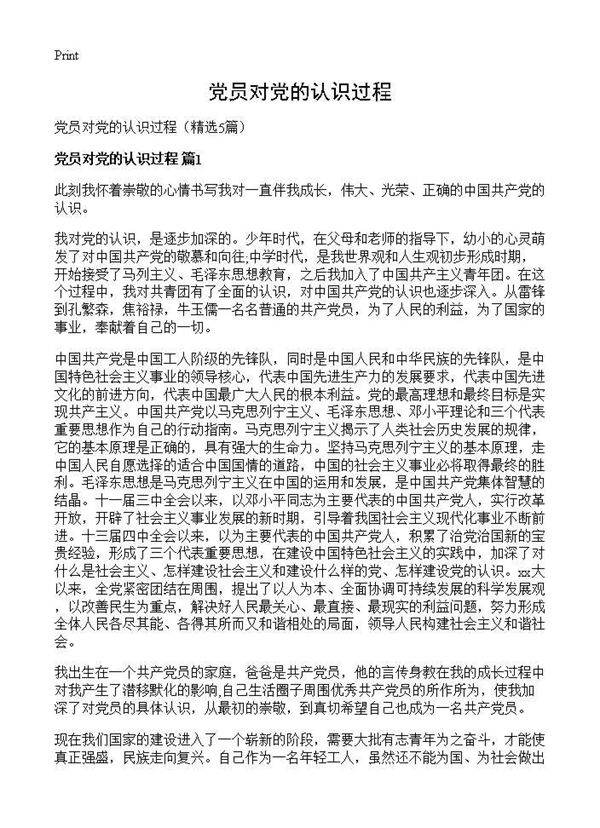 Print

党员对党的认识过程

党员对党的认识过程（精选5篇）

党员对党的认识过程 篇1

此刻我怀着崇敬的心情书写我对一直伴我成长，伟大、光荣、正确的中国共产党的认识。

我对党的认识，是逐步加深的。少年时代，在父母和老师的指导下，幼小的心灵萌发了对中国共产党的敬慕和向往;中学时代，是我世界观和人生观初步形成时期，开始接受了马列主义、毛泽东思想教育，之后我加入了中国共产主义青年团。在这个过程中，我对共青团有了全面的认识，对中国共产党的认识也逐步深入。从雷锋到孔繁森，焦裕禄，牛玉儒一名名普通的共产党员，为了人民的利益，为了国家的事业，奉献着自己的一切。

中国共产党是中国工人阶级的先锋队，同时是中国人民和中华民族的先锋队，是中国特色社会主义事业的领导核心，代表中国先进生产力的发展要求，代表中国先进文化的前进方向，代表中国最广大人民的根本利益。党的最高理想和最终目标是实现共产主义。中国共产党以马克思列宁主义、毛泽东思想、邓小平理论和三个代表重要思想作为自己的行动指南。马克思列宁主义揭示了人类社会历史发展的规律，它的基本原理是正确的，具有强大的生命力。坚持马克思列宁主义的基本原理，走中国人民自愿选择的适合中国国情的道路，中国的社会主义事业必将取得最终的胜利。毛泽东思想是马克思列宁主义在中国的运用和发展，是中国共产党集体智慧的结晶。十一届三中全会以来，以邓小平同志为主要代表的中国共产党人，实行改革开放，开辟了社会主义事业发展的新时期，引导着我国社会主义现代化事业不断前进。十三届四中全会以来，以为主要代表的中国共产党人，积累了治党治国新的宝贵经验，形成了三个代表重要思想，在建设中国特色社会主义的实践中，加深了对什么是社会主义、怎样建设社会主义和建设什么样的党、怎样建设党的认识。xx大以来，全党紧密团结在周围，提出了以人为本、全面协调可持续发展的科学发展观，以改善民生为重点，解决好人民最关心、最直接、最现实的利益问题，努力形成全体人民各尽其能、各得其所而又和谐相处的局面，领导人民构建社会主义和谐社会。

我出生在一个共产党员的家庭，爸爸是共产党员，他的言传身教在我的成长过程中对我产生了潜移默化的影响,自己生活圈子周围优秀共产党员的所作所为，使我加深了对党员的具体认识，从最初的崇敬，到真切希望自己也成为一名共产党员。

现在我们国家的建设进入了一个崭新的阶段，需要大批有志青年为之奋斗，才能使真正强盛，民族走向复兴。自己作为一名年轻工人，虽然还不能为国、为社会做出